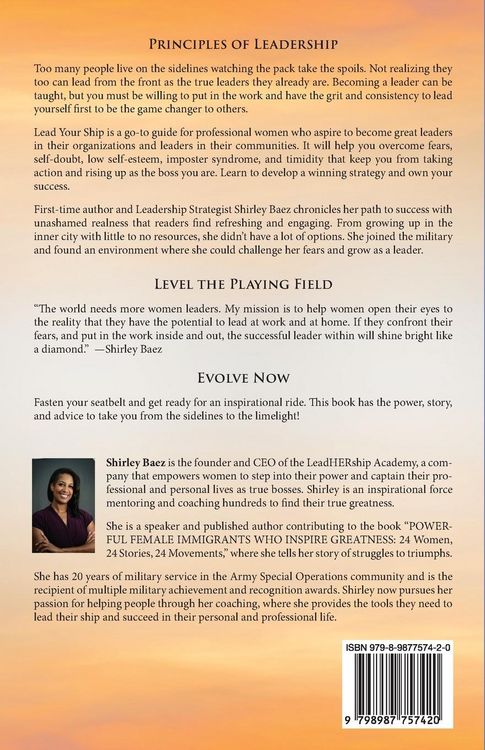 Principles of Leadership

Too many people live on the sidelines watching the pack take the spoils. Not realizing they too can lead from the front as the true leaders they already are. Becoming a leader can be taught, but you must be willing to put in the work and have the grit and consistency to lead yourself first to be the game changer to others.

Lead Your Ship is a go-to guide for professional women who aspire to become great leaders in their organizations and leaders in their communities. It will help you overcome fears, self-doubt, low self-esteem, imposter syndrome, and timidity that keep you from taking action and rising up as the boss you are. Learn to develop a winning strategy and own your success.

First-time author and Leadership Strategist Shirley Baez chronicles her path to success with unashamed realness that readers find refreshing and engaging. From growing up in the inner city with little to no resources, she didn't have a lot of options. She joined the military and found an environment where she could challenge her fears and grow as a leader.

Level the Playing Field

"The world needs more women leaders. My mission is to help women open their eyes to the reality that they have the potential to lead at work and at home. If they confront their fears, and put in the work inside and out, the successful leader within will shine bright like a diamond." —Shirley Baez

Evolve Now

Fasten your seatbelt and get ready for an inspirational ride. This book has the power, story, and advice to take you from the sidelines to the limelight!

Shirley Baez is the founder and CEO of the LeadHERship Academy, a company that empowers women to step into their power and captain their professional and personal lives as true bosses. Shirley is an inspirational force mentoring and coaching hundreds to find their true greatness.

She is a speaker and published author contributing to the book "POWERFUL FEMALE IMMIGRANTS WHO INSPIRE GREATNESS: 24 Women, 24 Stories, 24 Movements," where she tells her story of struggles to triumphs.

She has 20 years of military service in the Army Special Operations community and is the recipient of multiple military achievement and recognition awards. Shirley now pursues her passion for helping people through her coaching, where she provides the tools they need to lead their ship and succeed in their personal and professional life.

ISBN 979-8-9877574-2-0

9 798987 757420